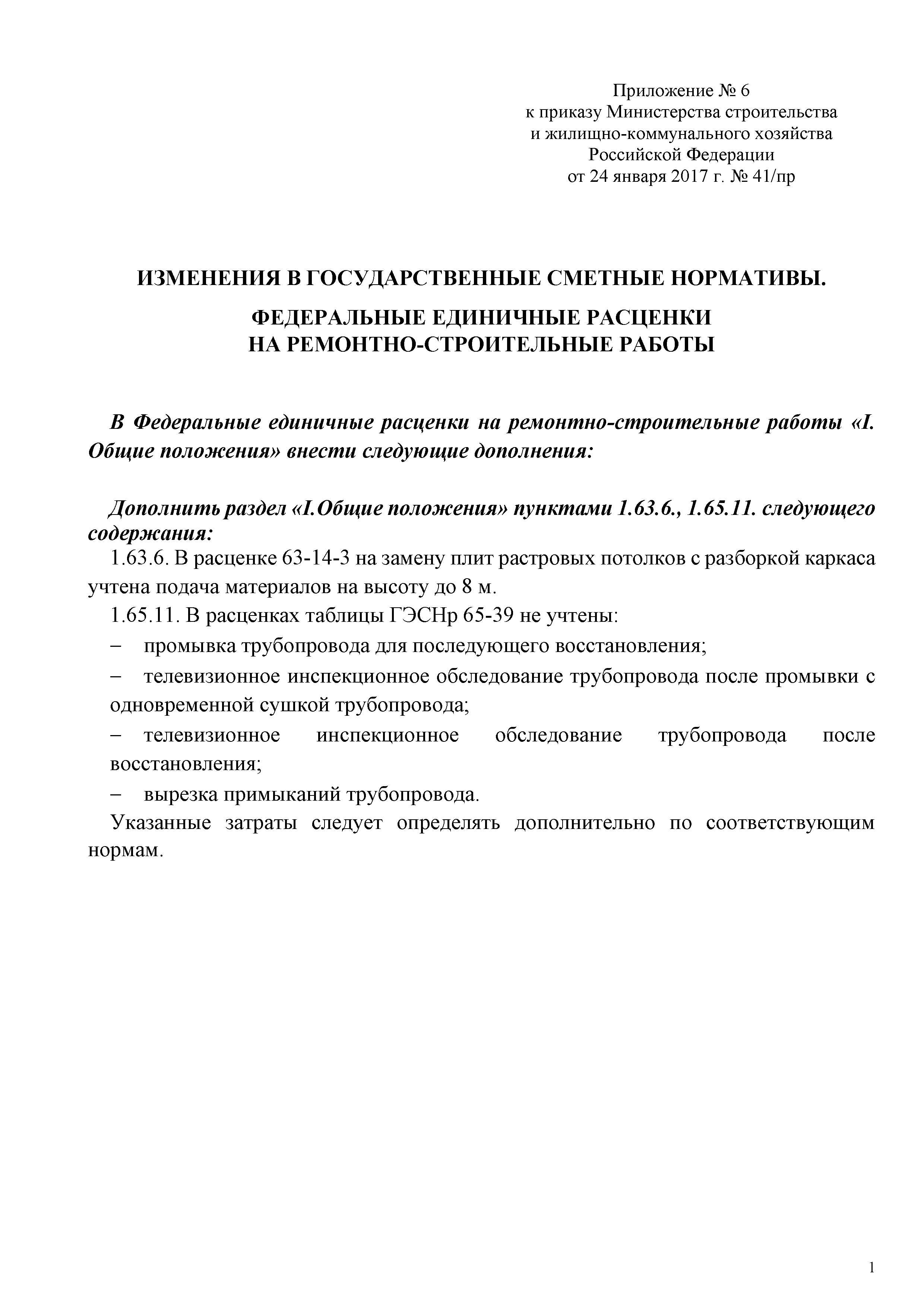 Приложение № 6
к приказу Министерства строительства
и жилищно-коммунального хозяйства
Российской Федерации
от 24 января 2017 г. № 41/пр

ИЗМЕНЕНИЯ В ГОСУДАРСТВЕННЫЕ СМЕТНЫЕ НОРМАТИВЫ.

ФЕДЕРАЛЬНЫЕ ЕДИНИЧНЫЕ РАСЦЕНКИ
НА РЕМОНТНО-СТРОИТЕЛЬНЫЕ РАБОТЫ

В Федеральные единичные расценки на ремонтно-строительные работы «I. Общие положения» внести следующие дополнения:

Дополнить раздел «I.Общие положения» пунктами 1.63.6., 1.65.11. следующего содержания:
1.63.6. В расценке 63-14-3 на замену плит растровых потолков с разборкой каркаса учтена подача материалов на высоту до 8 м.
1.65.11. В расценках таблицы ГЭСНр 65-39 не учтены:
– промывка трубопровода для последующего восстановления;
– телевизионное инспекционное обследование трубопровода после промывки с одновременной сушкой трубопровода;
– телевизионное инспекционное обследование трубопровода после восстановления;
– вырезка примыканий трубопровода.
Указанные затраты следует определять дополнительно по соответствующим нормам.

1